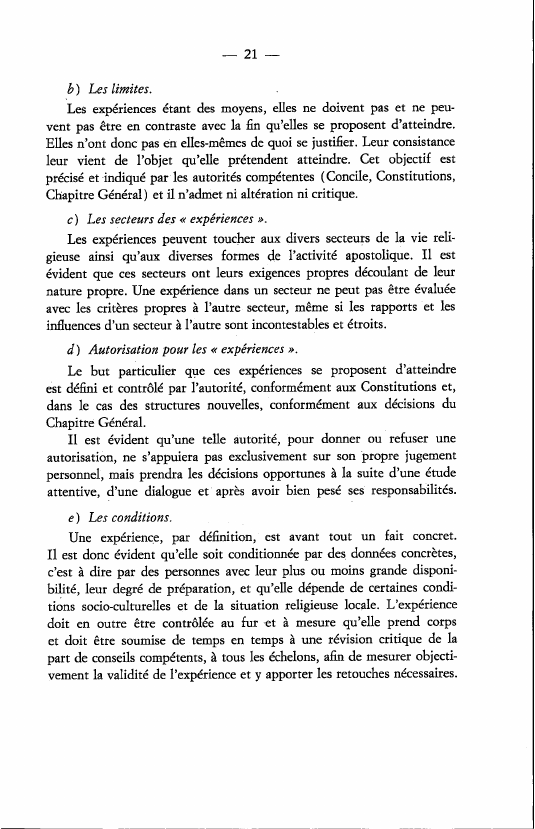 — 21 —

b) Les limites.

Les expériences étant des moyens, elles ne doivent pas et ne peuvent pas être en contraste avec la fin qu'elles se proposent d'atteindre. Elles n'ont donc pas en elles-mêmes de quoi se justifier. Leur consistance leur vient de l'objet qu'elle prétendent atteindre. Cet objectif est précisé et indiqué par les autorités compétentes (Concile, Constitutions, Chapitre Général) et il n'admet ni altération ni critique.

c) Les secteurs des « expériences ».

Les expériences peuvent toucher aux divers secteurs de la vie religieuse ainsi qu'aux diverses formes de l'activité apostolique. Il est évident que ces secteurs ont leurs exigences propres découlant de leur nature propre. Une expérience dans un secteur ne peut pas être évaluée avec les critères propres à l'autre secteur, même si les rapports et les influences d'un secteur à l'autre sont incontestables et étroits.

d) Autorisation pour les « expériences ».

Le but particulier que ces expériences se proposent d'atteindre est défini et contrôlé par l'autorité, conformément aux Constitutions et, dans le cas des structures nouvelles, conformément aux décisions du Chapitre Général.

Il est évident qu'une telle autorité, pour donner ou refuser une autorisation, ne s'appuiera pas exclusivement sur son propre jugement personnel, mais prendra les décisions opportunes à la suite d'une étude attentive, d'une dialogue et après avoir bien pesé ses responsabilités.

e) Les conditions.

Une expérience, par définition, est avant tout un fait concret. Il est donc évident qu'elle soit conditionnée par des données concrètes, c'est à dire par des personnes avec leur plus ou moins grande disponibilité, leur degré de préparation, et qu'elle dépende de certaines conditions socio-culturelles et de la situation religieuse locale. L'expérience doit en outre être contrôlée au fur et à mesure qu'elle prend corps et doit être soumise de temps en temps à une révision critique de la part de conseils compétents, à tous les échelons, afin de mesurer objectivement la validité de l'expérience et y apporter les retouches nécessaires.